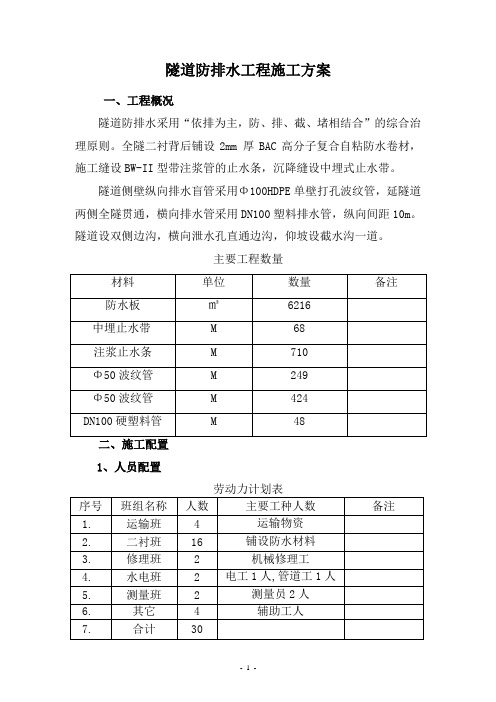 隧道防排水工程施工方案

一、工程概况

隧道防排水采用“依排为主，防、排、截、堵相结合”的综合治理原则。全隧二衬背后铺设 2mm 厚 BAC 高分子复合自粘防水卷材，施工缝设 BW-II 型带注浆管的止水条，沉降缝设中埋式止水带。

隧道侧壁纵向排水盲管采用Φ100HDPE 单壁打孔波纹管，延隧道两侧全隧贯通，横向排水管采用 DN100 塑料排水管，纵向间距 10m。隧道设双侧边沟，横向泄水孔直通边沟，仰坡设截水沟一道。

主要工程数量

| 材料 | 单位 | 数量 | 备注 |
|---|---|---|---|
| 防水板 | $m^2$ | 6216 | |
| 中埋止水带 | M | 68 | |
| 注浆止水条 | M | 710 | |
| Φ50 波纹管 | M | 249 | |
| Φ50 波纹管 | M | 424 | |
| DN100 硬塑料管 | M | 48 | |

二、施工配置

1、人员配置

劳动力计划表

| 序号 | 班组名称 | 人数 | 主要工种人数 | 备注 |
|---|---|---|---|---|
| 1. | 运输班 | 4 | 运输物资 | |
| 2. | 二衬班 | 16 | 铺设防水材料 | |
| 3. | 修理班 | 2 | 机械修理工 | |
| 4. | 水电班 | 2 | 电工 1 人，管道工 1 人 | |
| 5. | 测量班 | 2 | 测量员 2 人 | |
| 6. | 其它 | 4 | 辅助工人 | |
| 7. | 合计 | 30 | | |

- 1 -